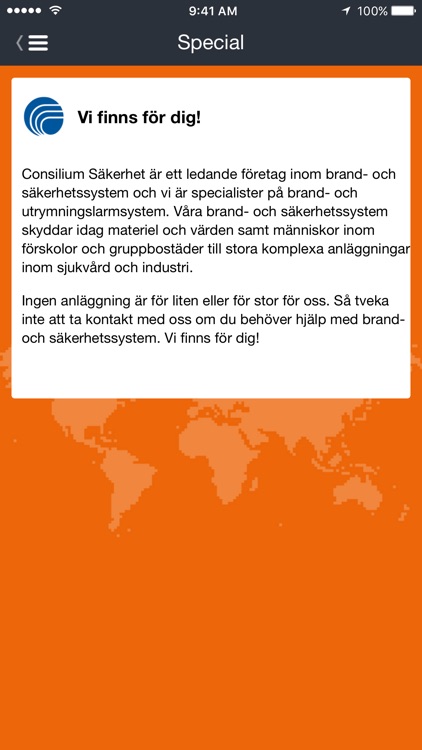 9:41 AM
100%

Special

Vi finns för dig!

Consilium Säkerhet är ett ledande företag inom brand- och säkerhetssystem och vi är specialister på brand- och utrymningslarmsystem. Våra brand- och säkerhetssystem skyddar idag materiel och värden samt människor inom förskolor och gruppbostäder till stora komplexa anläggningar inom sjukvård och industri.

Ingen anläggning är för liten eller för stor för oss. Så tveka inte att ta kontakt med oss om du behöver hjälp med brand- och säkerhetssystem. Vi finns för dig!